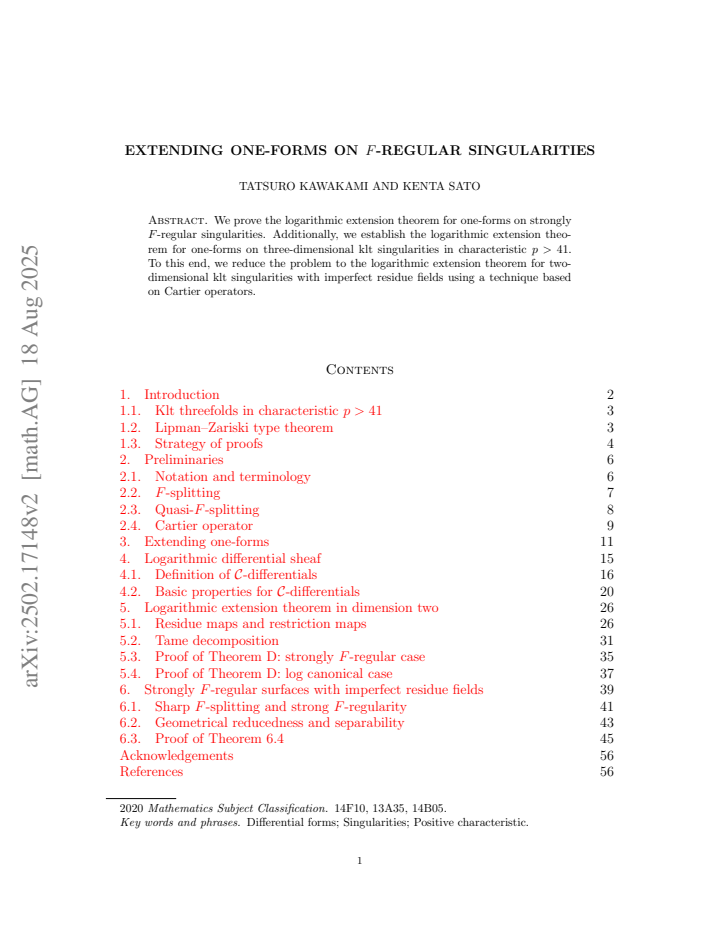 EXTENDING ONE-FORMS ON $F$-REGULAR SINGULARITIES

TATSURO KAWAKAMI AND KENTA SATO

Abstract. We prove the logarithmic extension theorem for one-forms on strongly $F$-regular singularities. Additionally, we establish the logarithmic extension theorem for one-forms on three-dimensional klt singularities in characteristic $p > 41$. To this end, we reduce the problem to the logarithmic extension theorem for two-dimensional klt singularities with imperfect residue fields using a technique based on Cartier operators.

Contents

1. Introduction 2
1.1. Klt threefolds in characteristic $p > 41$ 3
1.2. Lipman–Zariski type theorem 3
1.3. Strategy of proofs 4
2. Preliminaries 6
2.1. Notation and terminology 6
2.2. $F$-splitting 7
2.3. Quasi-$F$-splitting 8
2.4. Cartier operator 9
3. Extending one-forms 11
4. Logarithmic differential sheaf 15
4.1. Definition of $\mathcal{C}$-differentials 16
4.2. Basic properties for $\mathcal{C}$-differentials 20
5. Logarithmic extension theorem in dimension two 26
5.1. Residue maps and restriction maps 26
5.2. Tame decomposition 31
5.3. Proof of Theorem D: strongly $F$-regular case 35
5.4. Proof of Theorem D: log canonical case 37
6. Strongly $F$-regular surfaces with imperfect residue fields 39
6.1. Sharp $F$-splitting and strong $F$-regularity 41
6.2. Geometrical reducedness and separability 43
6.3. Proof of Theorem 6.4 45
Acknowledgements 56
References 56

2020 Mathematics Subject Classification. 14F10, 13A35, 14B05.
Key words and phrases. Differential forms; Singularities; Positive characteristic.

1

arXiv:2502.17148v2 [math.AG] 18 Aug 2025